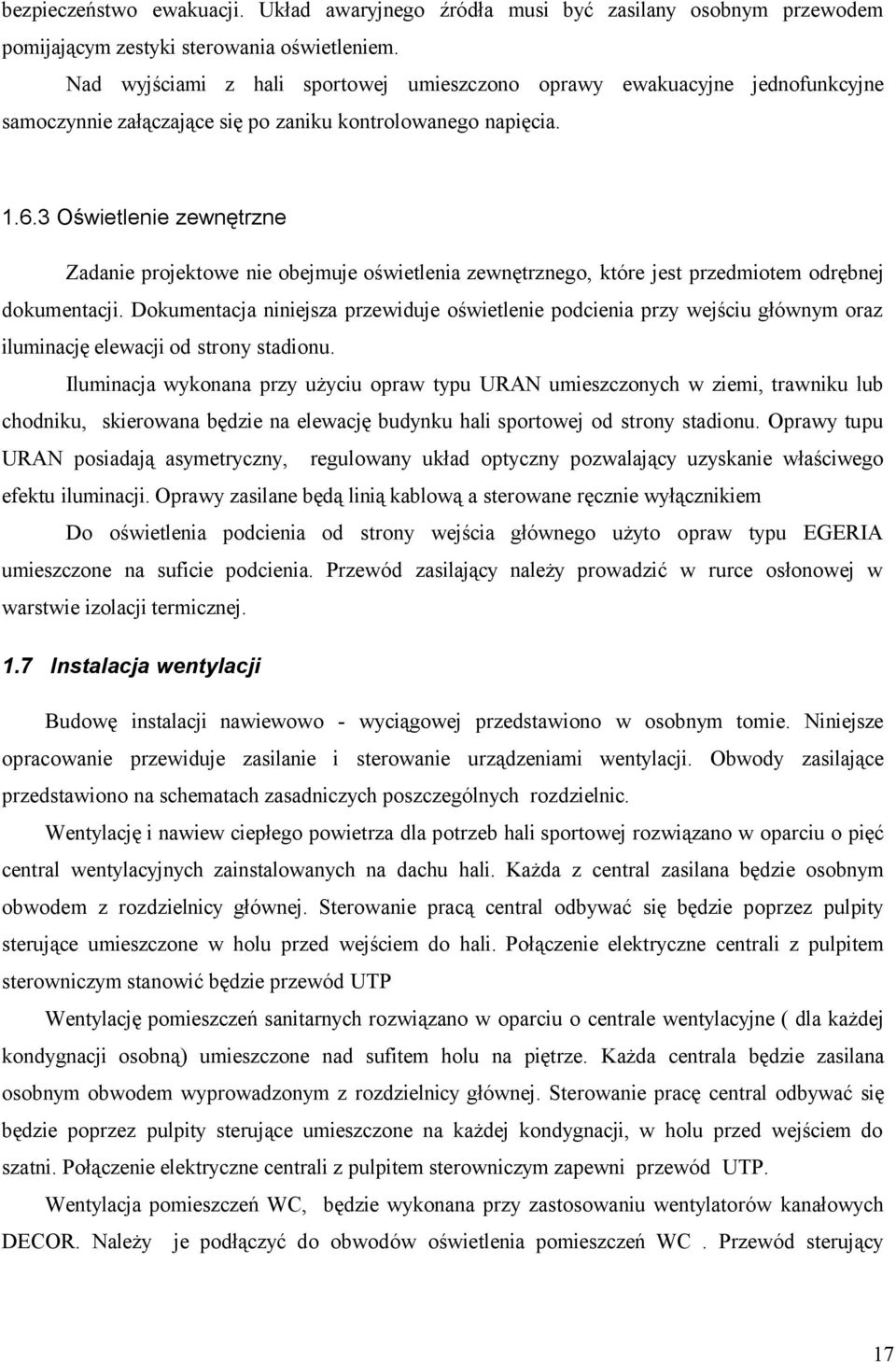 bezpieczeństwo ewakuacji. Układ awaryjnego źródła musi być zasilany osobnym przewodem pomijającym zestyki sterowania oświetleniem.

Nad wyjściami z hali sportowej umieszczono oprawy ewakuacyjne jednofunkcyjne samoczynnie załączające się po zaniku kontrolowanego napięcia.

1.6.3 Oświetlenie zewnętrzne

Zadanie projektowe nie obejmuje oświetlenia zewnętrznego, które jest przedmiotem odrębnej dokumentacji. Dokumentacja niniejsza przewiduje oświetlenie podcienia przy wejściu głównym oraz iluminację elewacji od strony stadionu.

Iluminacja wykonana przy użyciu opraw typu URAN umieszczonych w ziemi, trawniku lub chodniku, skierowana będzie na elewację budynku hali sportowej od strony stadionu. Oprawy tupu URAN posiadają asymetryczny, regulowany układ optyczny pozwalający uzyskanie właściwego efektu iluminacji. Oprawy zasilane będą linią kablową a sterowane ręcznie wyłącznikiem

Do oświetlenia podcienia od strony wejścia głównego użyto opraw typu EGERIA umieszczone na suficie podcienia. Przewód zasilający należy prowadzić w rurce osłonowej w warstwie izolacji termicznej.

1.7 Instalacja wentylacji

Budowę instalacji nawiewowo - wyciągowej przedstawiono w osobnym tomie. Niniejsze opracowanie przewiduje zasilanie i sterowanie urządzeniami wentylacji. Obwody zasilające przedstawiono na schematach zasadniczych poszczególnych rozdzielnic.

Wentylację i nawiew ciepłego powietrza dla potrzeb hali sportowej rozwiązano w oparciu o pięć central wentylacyjnych zainstalowanych na dachu hali. Każda z central zasilana będzie osobnym obwodem z rozdzielnicy głównej. Sterowanie pracą central odbywać się będzie poprzez pulpity sterujące umieszczone w holu przed wejściem do hali. Połączenie elektryczne centrali z pulpitem sterowniczym stanowić będzie przewód UTP

Wentylację pomieszczeń sanitarnych rozwiązano w oparciu o centrale wentylacyjne ( dla każdej kondygnacji osobną) umieszczone nad sufitem holu na piętrze. Każda centrala będzie zasilana osobnym obwodem wyprowadzonym z rozdzielnicy głównej. Sterowanie pracę central odbywać się będzie poprzez pulpity sterujące umieszczone na każdej kondygnacji, w holu przed wejściem do szatni. Połączenie elektryczne centrali z pulpitem sterowniczym zapewni przewód UTP.

Wentylacja pomieszczeń WC, będzie wykonana przy zastosowaniu wentylatorów kanałowych DECOR. Należy je podłączyć do obwodów oświetlenia pomieszczeń WC . Przewód sterujący

17